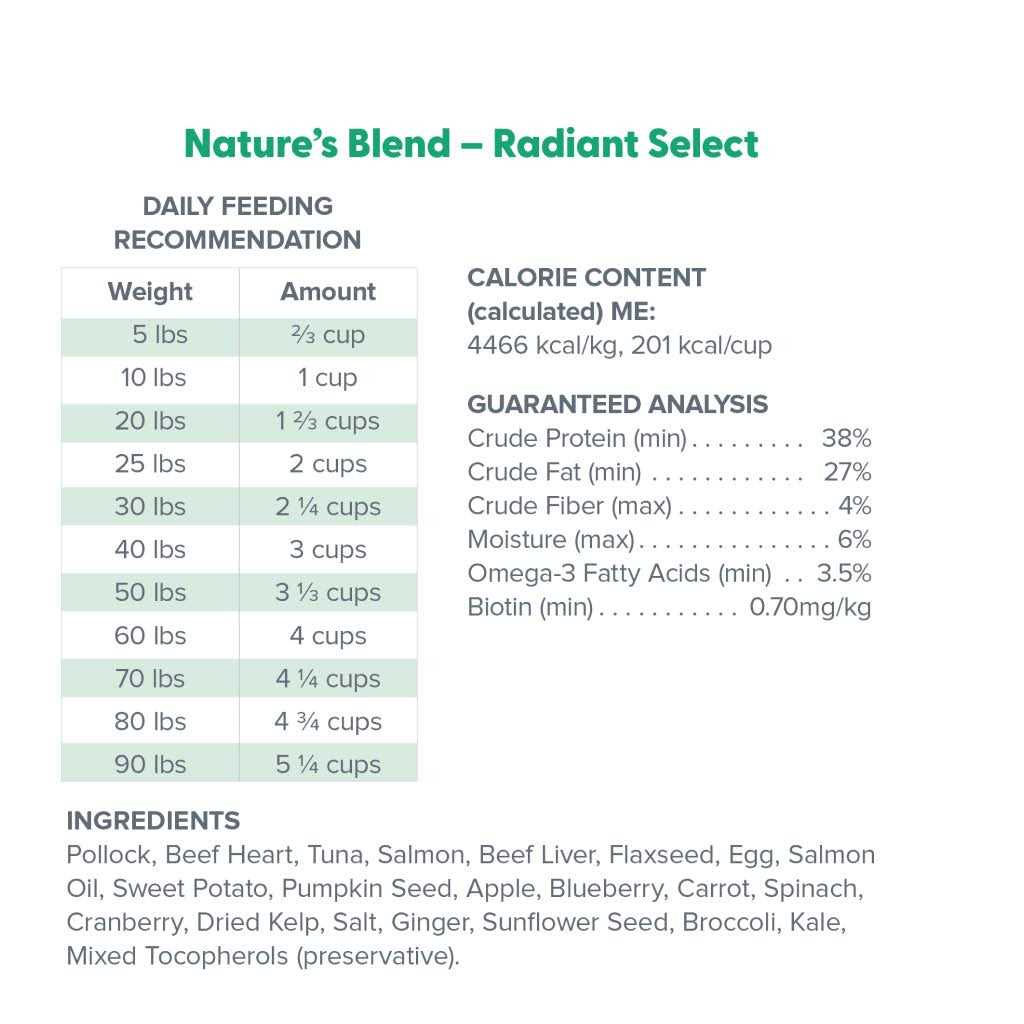 Nature's Blend – Radiant Select

DAILY FEEDING RECOMMENDATION

| Weight | Amount |
|---|---|
| 5 lbs | ⅔ cup |
| 10 lbs | 1 cup |
| 20 lbs | 1 ⅔ cups |
| 25 lbs | 2 cups |
| 30 lbs | 2 ¼ cups |
| 40 lbs | 3 cups |
| 50 lbs | 3 ⅓ cups |
| 60 lbs | 4 cups |
| 70 lbs | 4 ¼ cups |
| 80 lbs | 4 ¾ cups |
| 90 lbs | 5 ¼ cups |

CALORIE CONTENT (calculated) ME:
4466 kcal/kg, 201 kcal/cup

GUARANTEED ANALYSIS
Crude Protein (min) . . . . . . . . . 38%
Crude Fat (min) . . . . . . . . . . . . 27%
Crude Fiber (max) . . . . . . . . . . . . 4%
Moisture (max) . . . . . . . . . . . . . . . 6%
Omega-3 Fatty Acids (min) . . 3.5%
Biotin (min) . . . . . . . . . . . 0.70mg/kg

INGREDIENTS
Pollock, Beef Heart, Tuna, Salmon, Beef Liver, Flaxseed, Egg, Salmon Oil, Sweet Potato, Pumpkin Seed, Apple, Blueberry, Carrot, Spinach, Cranberry, Dried Kelp, Salt, Ginger, Sunflower Seed, Broccoli, Kale, Mixed Tocopherols (preservative).